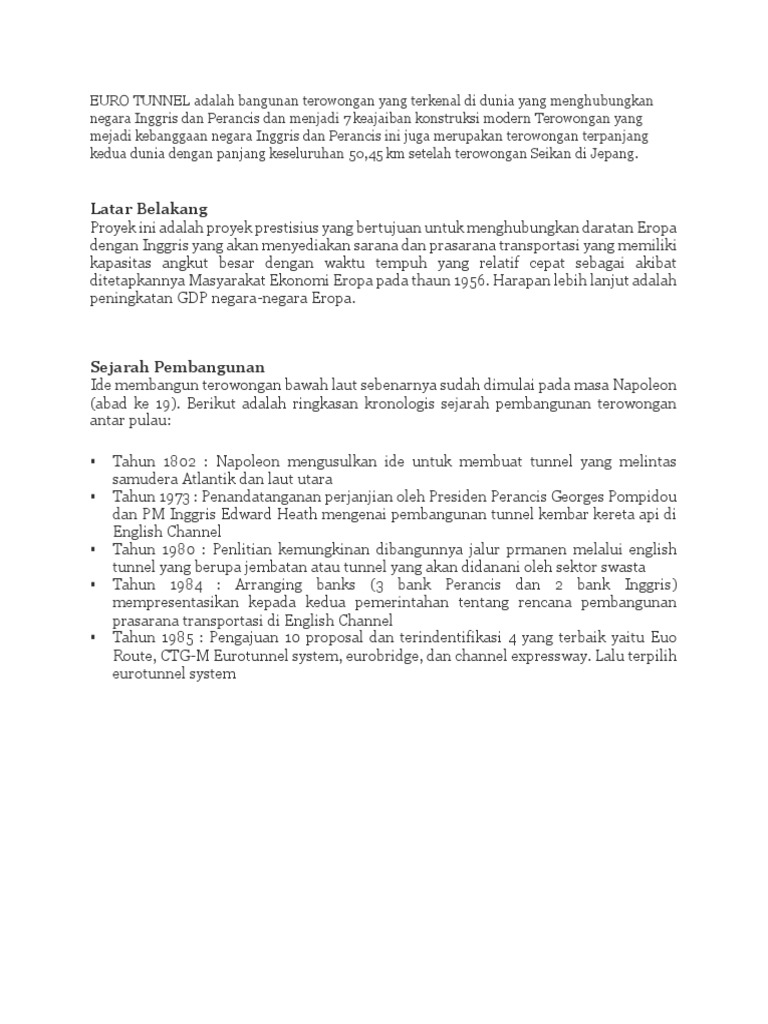 EURO TUNNEL adalah bangunan terowongan yang terkenal di dunia yang menghubungkan negara Inggris dan Perancis dan menjadi 7 keajaiban konstruksi modern Terowongan yang mejadi kebanggaan negara Inggris dan Perancis ini juga merupakan terowongan terpanjang kedua dunia dengan panjang keseluruhan 50,45 km setelah terowongan Seikan di Jepang.

Latar Belakang
Proyek ini adalah proyek prestisius yang bertujuan untuk menghubungkan daratan Eropa dengan Inggris yang akan menyediakan sarana dan prasarana transportasi yang memiliki kapasitas angkut besar dengan waktu tempuh yang relatif cepat sebagai akibat ditetapkannya Masyarakat Ekonomi Eropa pada thaun 1956. Harapan lebih lanjut adalah peningkatan GDP negara-negara Eropa.

Sejarah Pembangunan
Ide membangun terowongan bawah laut sebenarnya sudah dimulai pada masa Napoleon (abad ke 19). Berikut adalah ringkasan kronologis sejarah pembangunan terowongan antar pulau:

▪ Tahun 1802 : Napoleon mengusulkan ide untuk membuat tunnel yang melintas samudera Atlantik dan laut utara
▪ Tahun 1973 : Penandatanganan perjanjian oleh Presiden Perancis Georges Pompidou dan PM Inggris Edward Heath mengenai pembangunan tunnel kembar kereta api di English Channel
▪ Tahun 1980 : Penlitian kemungkinan dibangunnya jalur prmanen melalui english tunnel yang berupa jembatan atau tunnel yang akan didanani oleh sektor swasta
▪ Tahun 1984 : Arranging banks (3 bank Perancis dan 2 bank Inggris) mempresentasikan kepada kedua pemerintahan tentang rencana pembangunan prasarana transportasi di English Channel
▪ Tahun 1985 : Pengajuan 10 proposal dan terindentifikasi 4 yang terbaik yaitu Euo Route, CTG-M Eurotunnel system, eurobridge, dan channel expressway. Lalu terpilih eurotunnel system